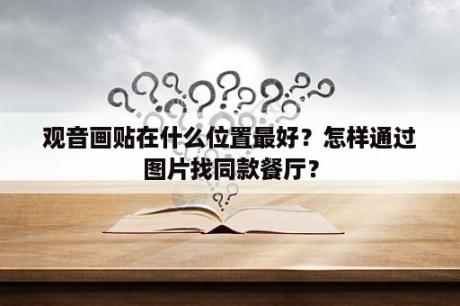 观音画贴在什么位置最好？怎样通过图片找同款餐厅？